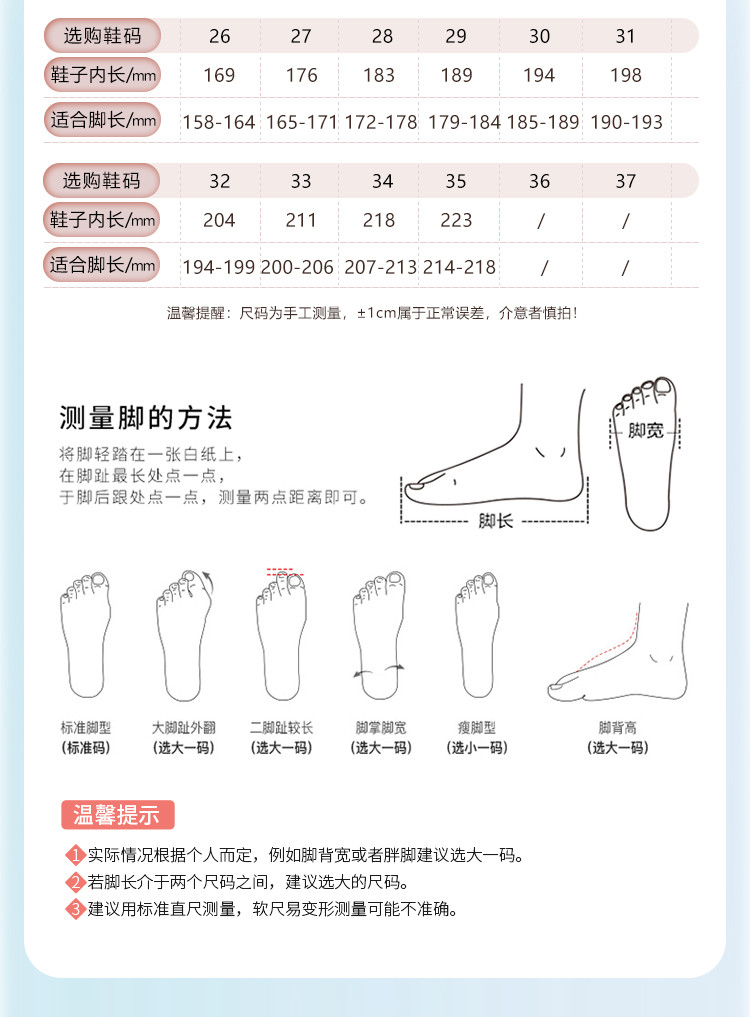 | 选购鞋码 | 26 | 27 | 28 | 29 | 30 | 31 |
|---|---|---|---|---|---|---|
| 鞋子内长/mm | 169 | 176 | 183 | 189 | 194 | 198 |
| 适合脚长/mm | 158-164 | 165-171 | 172-178 | 179-184 | 185-189 | 190-193 |

| 选购鞋码 | 32 | 33 | 34 | 35 | 36 | 37 |
|---|---|---|---|---|---|---|
| 鞋子内长/mm | 204 | 211 | 218 | 223 | / | / |
| 适合脚长/mm | 194-199 | 200-206 | 207-213 | 214-218 | / | / |

温馨提醒：尺码为手工测量，±1cm属于正常误差，介意者慎拍！

测量脚的方法

将脚轻踏在一张白纸上，
在脚趾最长处点一点，
于脚后跟处点一点，测量两点距离即可。

脚长

脚宽

标准脚型
(标准码)

大脚趾外翻
(选大一码)

二脚趾较长
(选大一码)

脚掌脚宽
(选大一码)

瘦脚型
(选小一码)

脚背高
(选大一码)

温馨提示

1 实际情况根据个人而定，例如脚背宽或者胖脚建议选大一码。
2 若脚长介于两个尺码之间，建议选大的尺码。
3 建议用标准直尺测量，软尺易变形测量可能不准确。